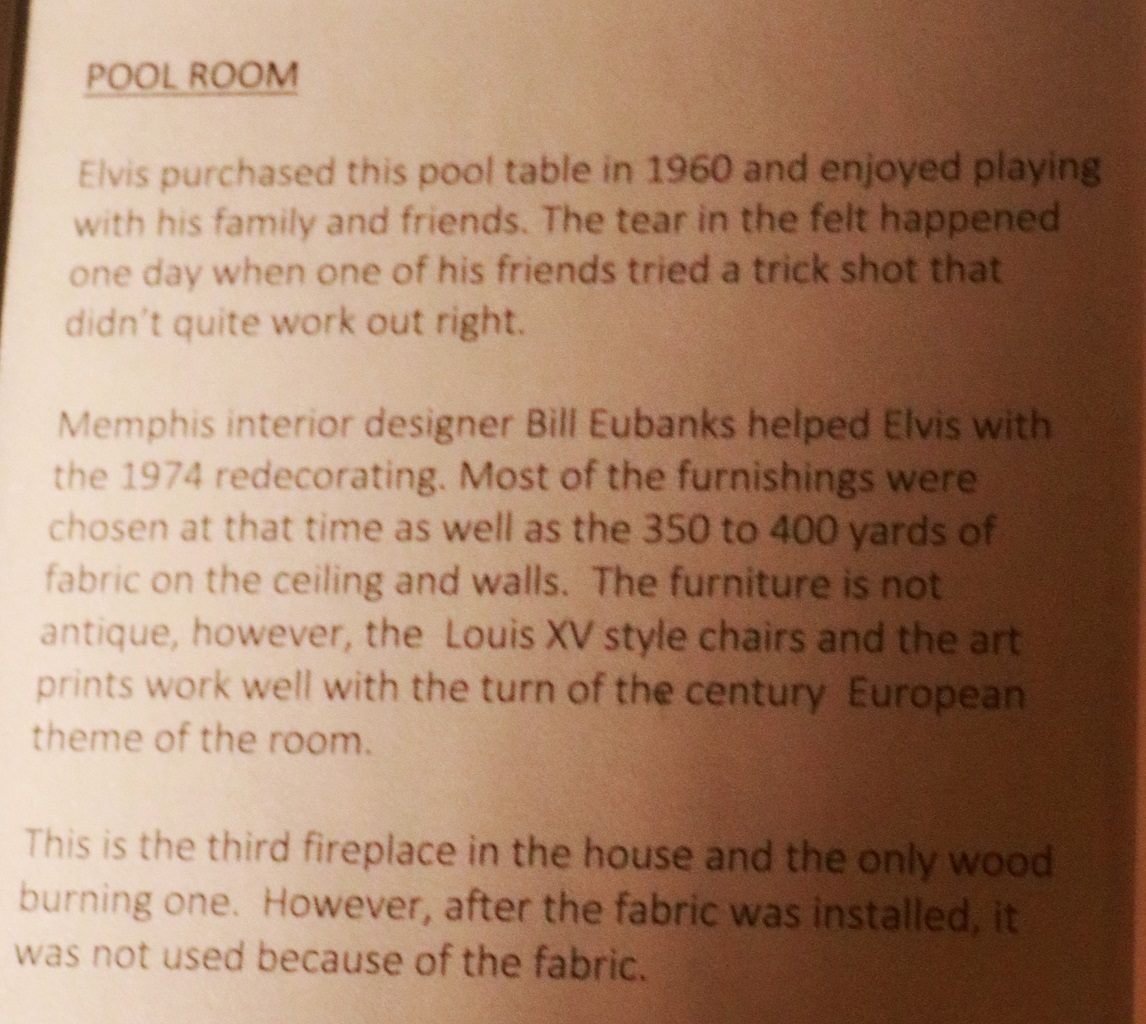 POOL ROOM

Elvis purchased this pool table in 1960 and enjoyed playing with his family and friends. The tear in the felt happened one day when one of his friends tried a trick shot that didn't quite work out right.

Memphis interior designer Bill Eubanks helped Elvis with the 1974 redecorating. Most of the furnishings were chosen at that time as well as the 350 to 400 yards of fabric on the ceiling and walls. The furniture is not antique, however, the Louis XV style chairs and the art prints work well with the turn of the century European theme of the room.

This is the third fireplace in the house and the only wood burning one. However, after the fabric was installed, it was not used because of the fabric.